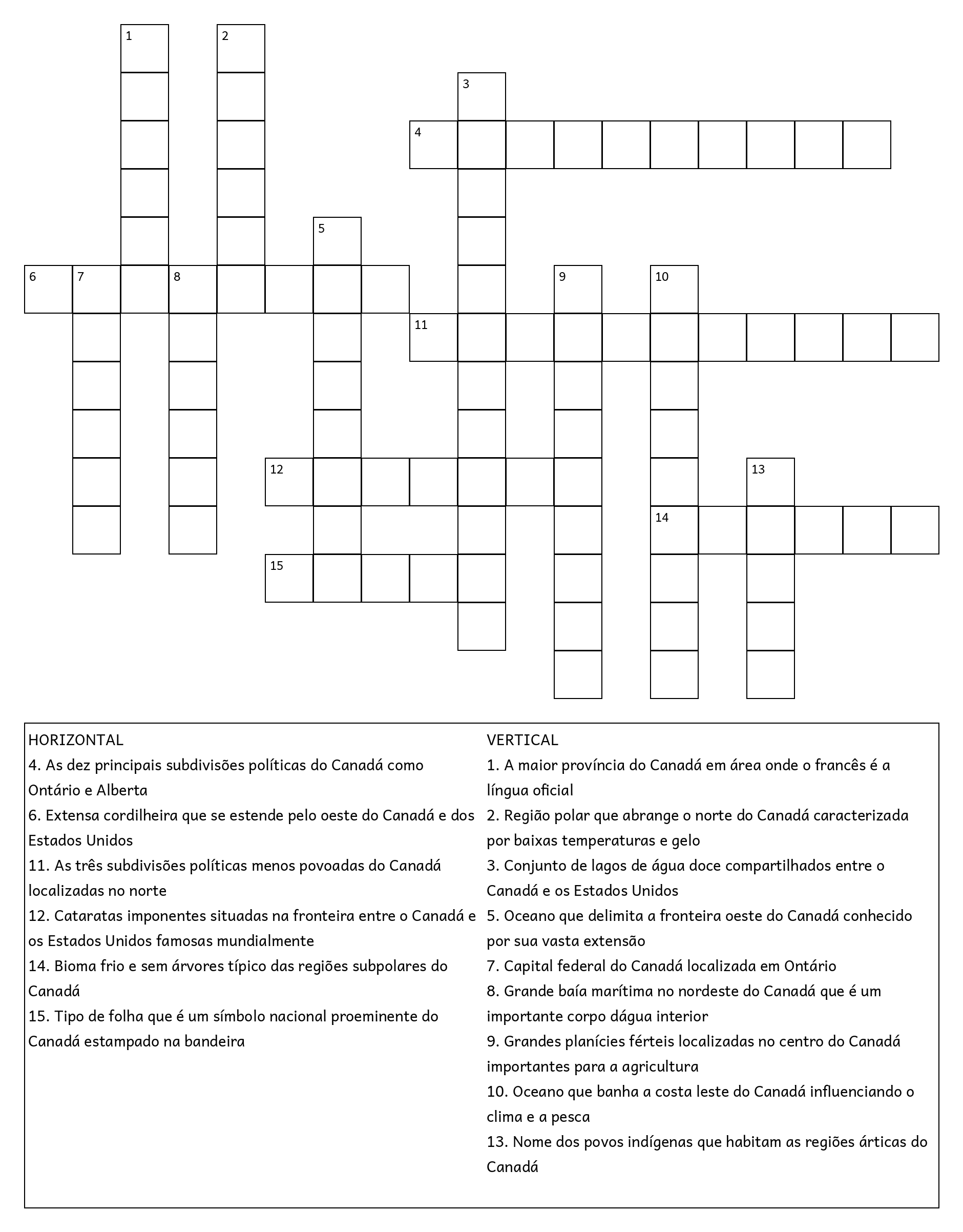 1
2
3
4
5
6 7 8
9 10
11
12 13
14
15

HORIZONTAL
4. As dez principais subdivisões políticas do Canadá como Ontário e Alberta
6. Extensa cordilheira que se estende pelo oeste do Canadá e dos Estados Unidos
11. As três subdivisões políticas menos povoadas do Canadá localizadas no norte
12. Cataratas imponentes situadas na fronteira entre o Canadá e os Estados Unidos famosas mundialmente
14. Bioma frio e sem árvores típico das regiões subpolares do Canadá
15. Tipo de folha que é um símbolo nacional proeminente do Canadá estampado na bandeira

VERTICAL
1. A maior província do Canadá em área onde o francês é a língua oficial
2. Região polar que abrange o norte do Canadá caracterizada por baixas temperaturas e gelo
3. Conjunto de lagos de água doce compartilhados entre o Canadá e os Estados Unidos
5. Oceano que delimita a fronteira oeste do Canadá conhecido por sua vasta extensão
7. Capital federal do Canadá localizada em Ontário
8. Grande baía marítima no nordeste do Canadá que é um importante corpo dágua interior
9. Grandes planícies férteis localizadas no centro do Canadá importantes para a agricultura
10. Oceano que banha a costa leste do Canadá influenciando o clima e a pesca
13. Nome dos povos indígenas que habitam as regiões árticas do Canadá